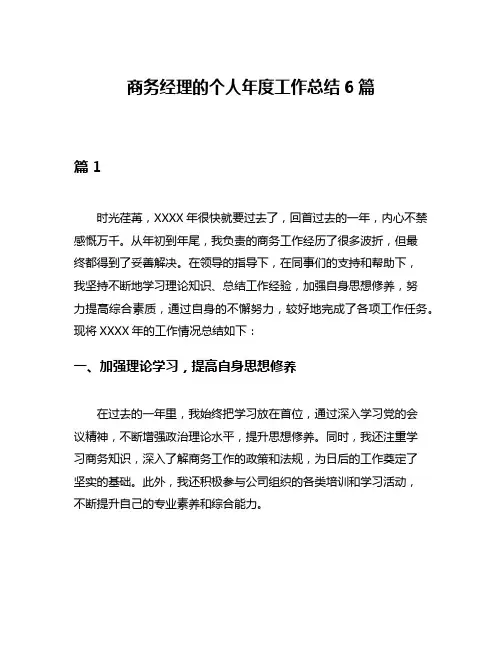 商务经理的个人年度工作总结 6 篇

篇 1

时光荏苒，XXXX 年很快就要过去了，回首过去的一年，内心不禁感慨万千。从年初到年尾，我负责的商务工作经历了很多波折，但最终都得到了妥善解决。在领导的指导下，在同事们的支持和帮助下，我坚持不断地学习理论知识、总结工作经验，加强自身思想修养，努力提高综合素质，通过自身的不懈努力，较好地完成了各项工作任务。现将 XXXX 年的工作情况总结如下：

一、加强理论学习，提高自身思想修养

在过去的一年里，我始终把学习放在首位，通过深入学习党的会议精神，不断增强政治理论水平，提升思想修养。同时，我还注重学习商务知识，深入了解商务工作的政策和法规，为日后的工作奠定了坚实的基础。此外，我还积极参与公司组织的各类培训和学习活动，不断提升自己的专业素养和综合能力。